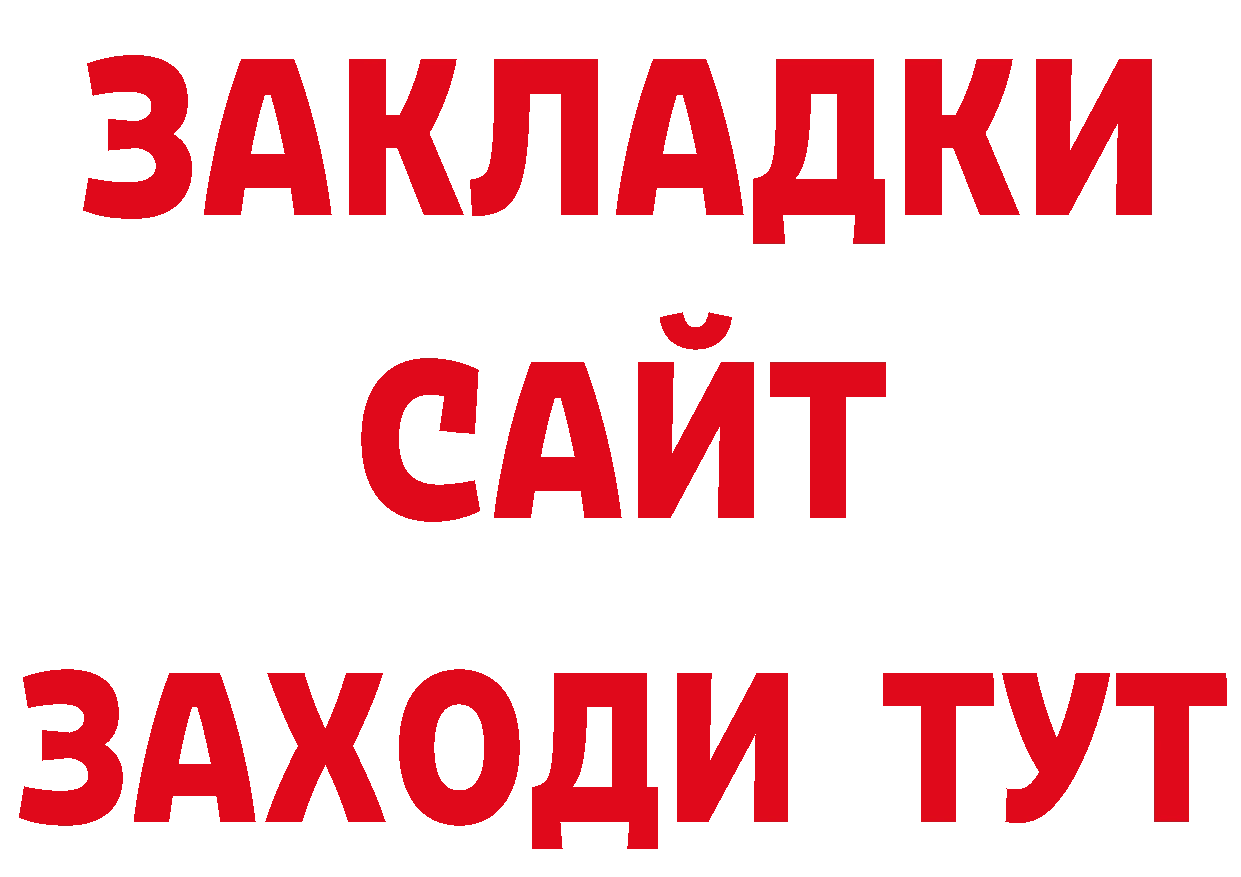 ЗАКЛАДКИ
САЙТ
ЗАХОДИ ТУТ